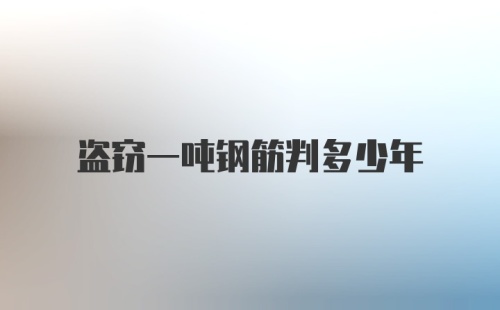 盗窃一吨钢筋判多少年